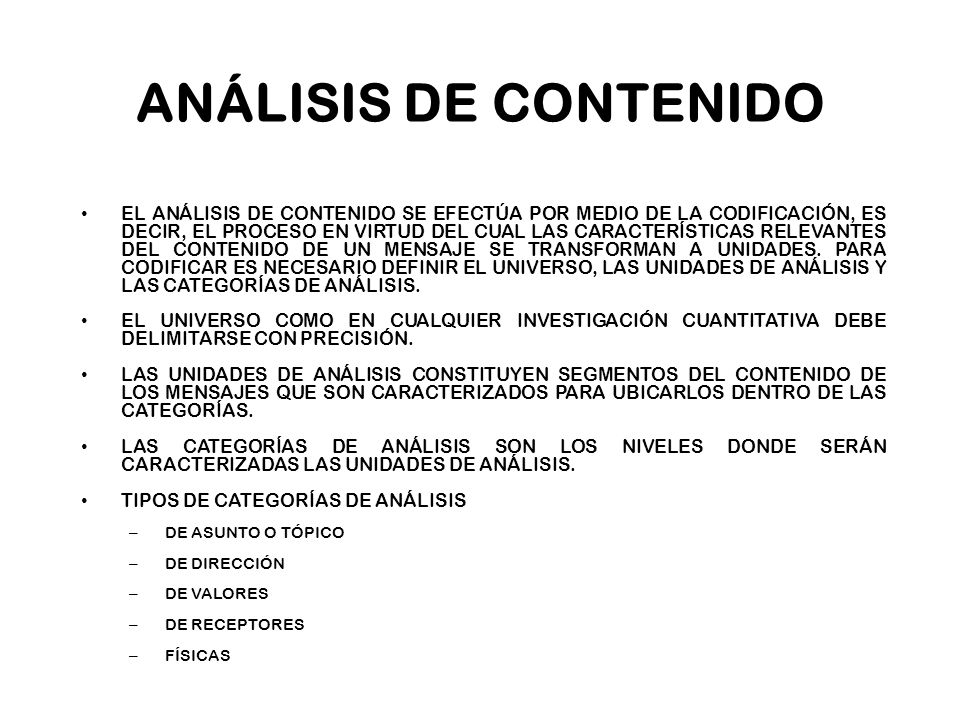 ANÁLISIS DE CONTENIDO

• EL ANÁLISIS DE CONTENIDO SE EFECTÚA POR MEDIO DE LA CODIFICACIÓN, ES DECIR, EL PROCESO EN VIRTUD DEL CUAL LAS CARACTERÍSTICAS RELEVANTES DEL CONTENIDO DE UN MENSAJE SE TRANSFORMAN A UNIDADES. PARA CODIFICAR ES NECESARIO DEFINIR EL UNIVERSO, LAS UNIDADES DE ANÁLISIS Y LAS CATEGORÍAS DE ANÁLISIS.

• EL UNIVERSO COMO EN CUALQUIER INVESTIGACIÓN CUANTITATIVA DEBE DELIMITARSE CON PRECISIÓN.

• LAS UNIDADES DE ANÁLISIS CONSTITUYEN SEGMENTOS DEL CONTENIDO DE LOS MENSAJES QUE SON CARACTERIZADOS PARA UBICARLOS DENTRO DE LAS CATEGORÍAS.

• LAS CATEGORÍAS DE ANÁLISIS SON LOS NIVELES DONDE SERÁN CARACTERIZADAS LAS UNIDADES DE ANÁLISIS.

• TIPOS DE CATEGORÍAS DE ANÁLISIS
– DE ASUNTO O TÓPICO
– DE DIRECCIÓN
– DE VALORES
– DE RECEPTORES
– FÍSICAS